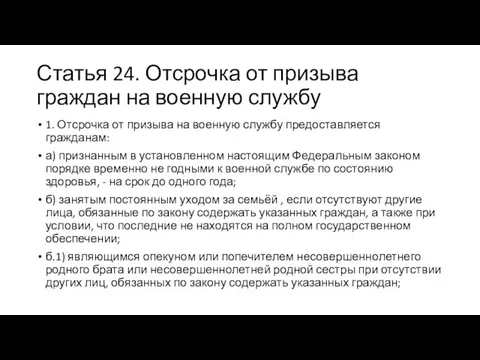 Статья 24. Отсрочка от призыва граждан на военную службу

• 1. Отсрочка от призыва на военную службу предоставляется гражданам:

• а) признанным в установленном настоящим Федеральным законом порядке временно не годными к военной службе по состоянию здоровья, - на срок до одного года;

• б) занятым постоянным уходом за семьёй , если отсутствуют другие лица, обязанные по закону содержать указанных граждан, а также при условии, что последние не находятся на полном государственном обеспечении;

• б.1) являющимся опекуном или попечителем несовершеннолетнего родного брата или несовершеннолетней родной сестры при отсутствии других лиц, обязанных по закону содержать указанных граждан;